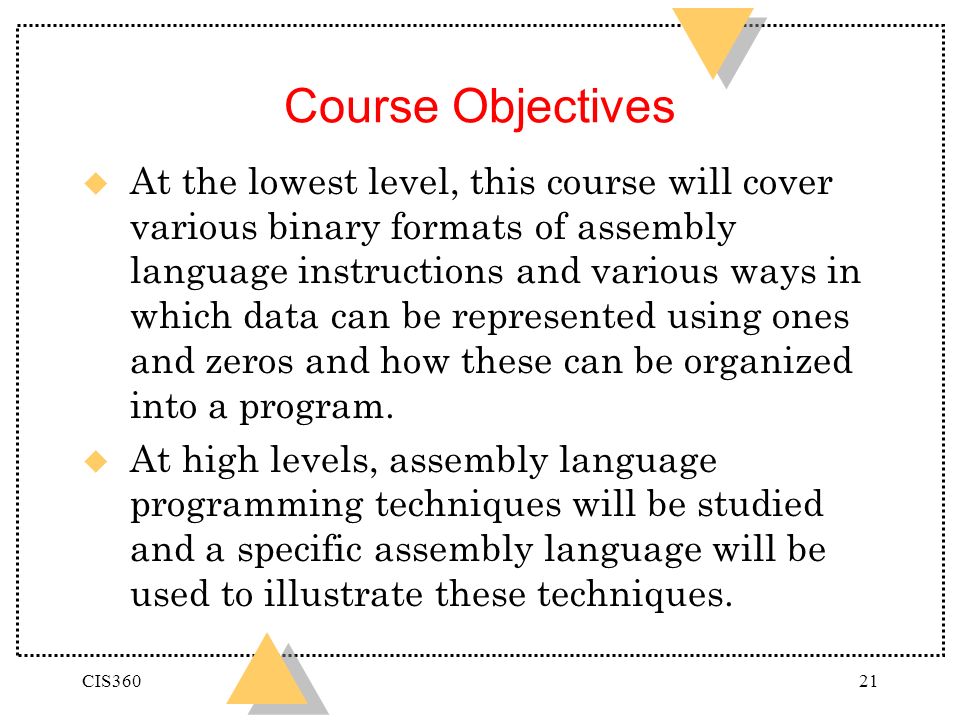 Course Objectives

At the lowest level, this course will cover various binary formats of assembly language instructions and various ways in which data can be represented using ones and zeros and how these can be organized into a program.

At high levels, assembly language programming techniques will be studied and a specific assembly language will be used to illustrate these techniques.

CIS360

21